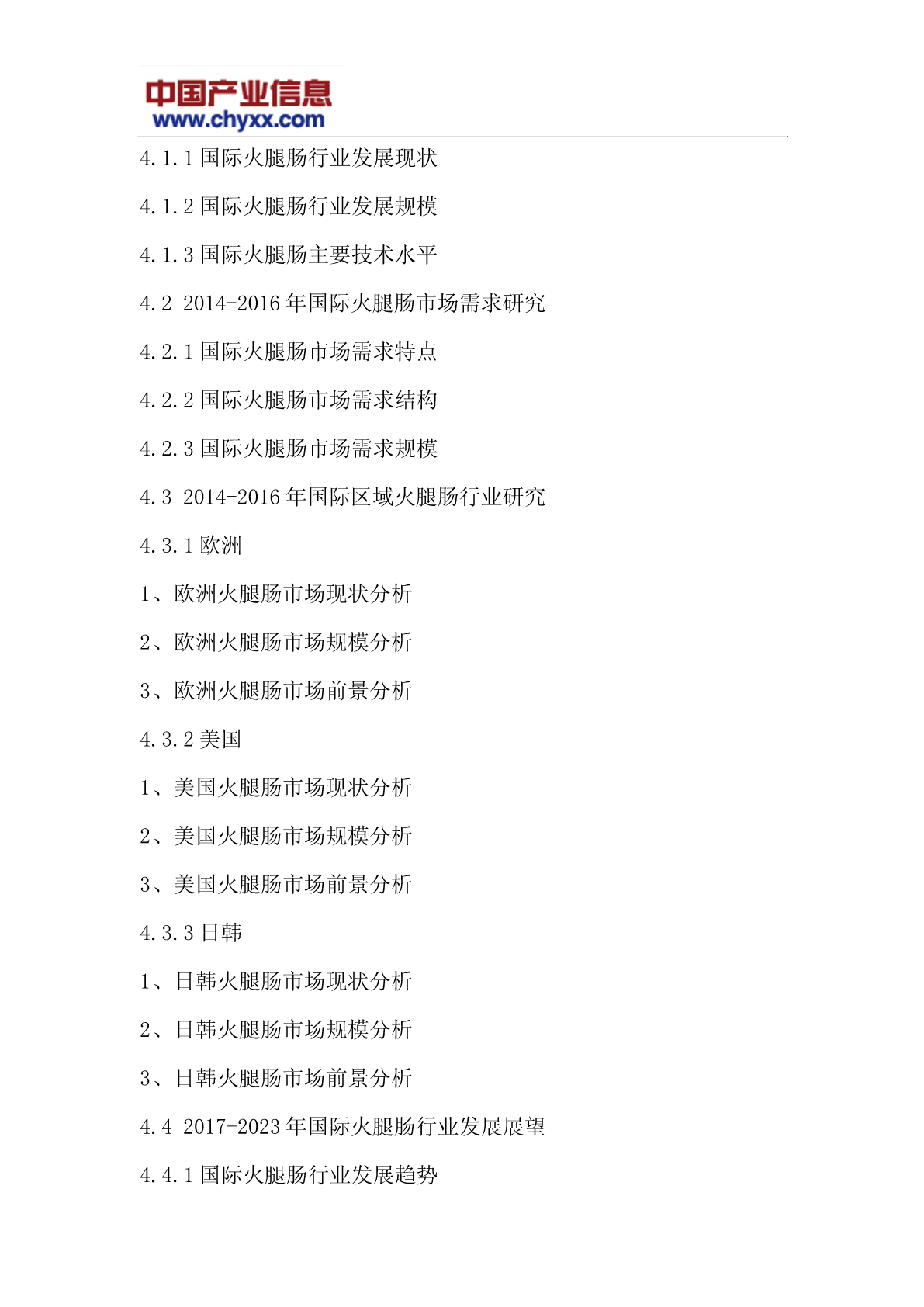 中国产业信息
www.chyxx.com

4.1.1 国际火腿肠行业发展现状

4.1.2 国际火腿肠行业发展规模

4.1.3 国际火腿肠主要技术水平

4.2 2014-2016 年国际火腿肠市场需求研究

4.2.1 国际火腿肠市场需求特点

4.2.2 国际火腿肠市场需求结构

4.2.3 国际火腿肠市场需求规模

4.3 2014-2016 年国际区域火腿肠行业研究

4.3.1 欧洲

1、欧洲火腿肠市场现状分析

2、欧洲火腿肠市场规模分析

3、欧洲火腿肠市场前景分析

4.3.2 美国

1、美国火腿肠市场现状分析

2、美国火腿肠市场规模分析

3、美国火腿肠市场前景分析

4.3.3 日韩

1、日韩火腿肠市场现状分析

2、日韩火腿肠市场规模分析

3、日韩火腿肠市场前景分析

4.4 2017-2023 年国际火腿肠行业发展展望

4.4.1 国际火腿肠行业发展趋势